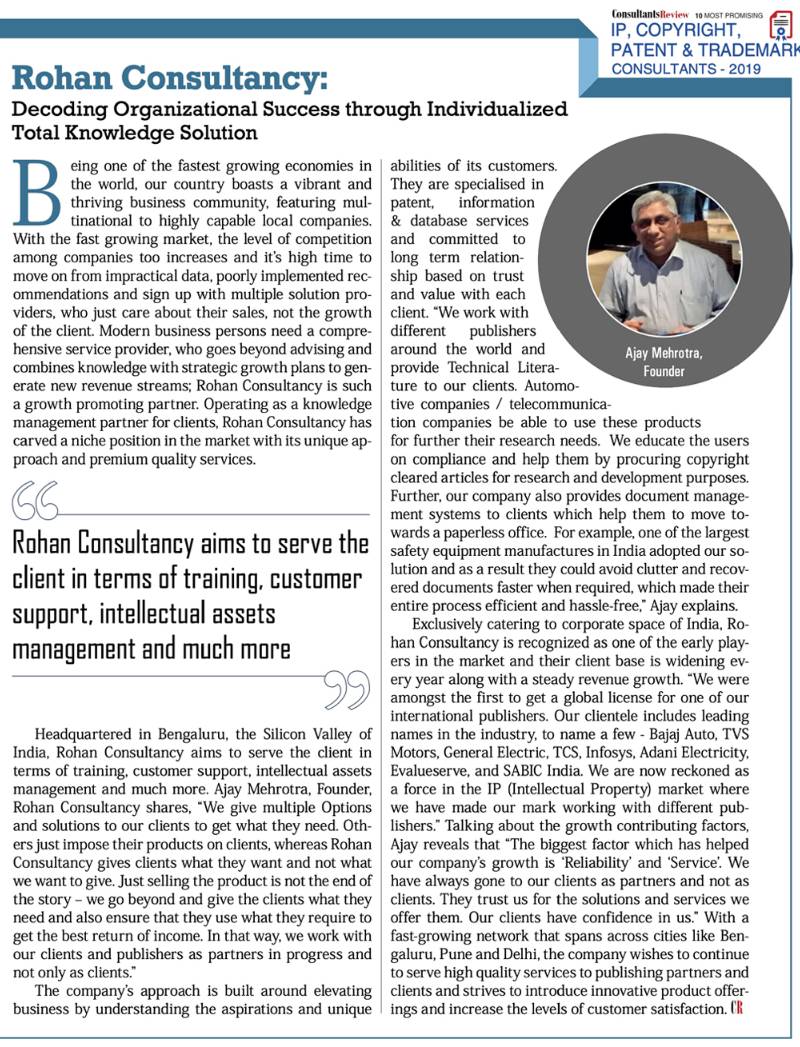 ConsultantsReview 10 MOST PROMISING
IP, COPYRIGHT, PATENT & TRADEMARK CONSULTANTS - 2019

Rohan Consultancy:

Decoding Organizational Success through Individualized Total Knowledge Solution

Being one of the fastest growing economies in the world, our country boasts a vibrant and thriving business community, featuring multinational to highly capable local companies. With the fast growing market, the level of competition among companies too increases and it's high time to move on from impractical data, poorly implemented recommendations and sign up with multiple solution providers, who just care about their sales, not the growth of the client. Modern business persons need a comprehensive service provider, who goes beyond advising and combines knowledge with strategic growth plans to generate new revenue streams; Rohan Consultancy is such a growth promoting partner. Operating as a knowledge management partner for clients, Rohan Consultancy has carved a niche position in the market with its unique approach and premium quality services.

Rohan Consultancy aims to serve the client in terms of training, customer support, intellectual assets management and much more

Headquartered in Bengaluru, the Silicon Valley of India, Rohan Consultancy aims to serve the client in terms of training, customer support, intellectual assets management and much more. Ajay Mehrotra, Founder, Rohan Consultancy shares, "We give multiple Options and solutions to our clients to get what they need. Others just impose their products on clients, whereas Rohan Consultancy gives clients what they want and not what we want to give. Just selling the product is not the end of the story – we go beyond and give the clients what they need and also ensure that they use what they require to get the best return of income. In that way, we work with our clients and publishers as partners in progress and not only as clients."

The company's approach is built around elevating business by understanding the aspirations and unique abilities of its customers. They are specialised in patent, information & database services and committed to long term relationship based on trust and value with each client. "We work with different publishers around the world and provide Technical Literature to our clients. Automotive companies / telecommunication companies be able to use these products for further their research needs. We educate the users on compliance and help them by procuring copyright cleared articles for research and development purposes. Further, our company also provides document management systems to clients which help them to move towards a paperless office. For example, one of the largest safety equipment manufactures in India adopted our solution and as a result they could avoid clutter and recovered documents faster when required, which made their entire process efficient and hassle-free," Ajay explains.

Ajay Mehrotra,
Founder

Exclusively catering to corporate space of India, Rohan Consultancy is recognized as one of the early players in the market and their client base is widening every year along with a steady revenue growth. "We were amongst the first to get a global license for one of our international publishers. Our clientele includes leading names in the industry, to name a few - Bajaj Auto, TVS Motors, General Electric, TCS, Infosys, Adani Electricity, Evalueserve, and SABIC India. We are now reckoned as a force in the IP (Intellectual Property) market where we have made our mark working with different publishers." Talking about the growth contributing factors, Ajay reveals that "The biggest factor which has helped our company's growth is 'Reliability' and 'Service'. We have always gone to our clients as partners and not as clients. They trust us for the solutions and services we offer them. Our clients have confidence in us." With a fast-growing network that spans across cities like Bengaluru, Pune and Delhi, the company wishes to continue to serve high quality services to publishing partners and clients and strives to introduce innovative product offerings and increase the levels of customer satisfaction. CR